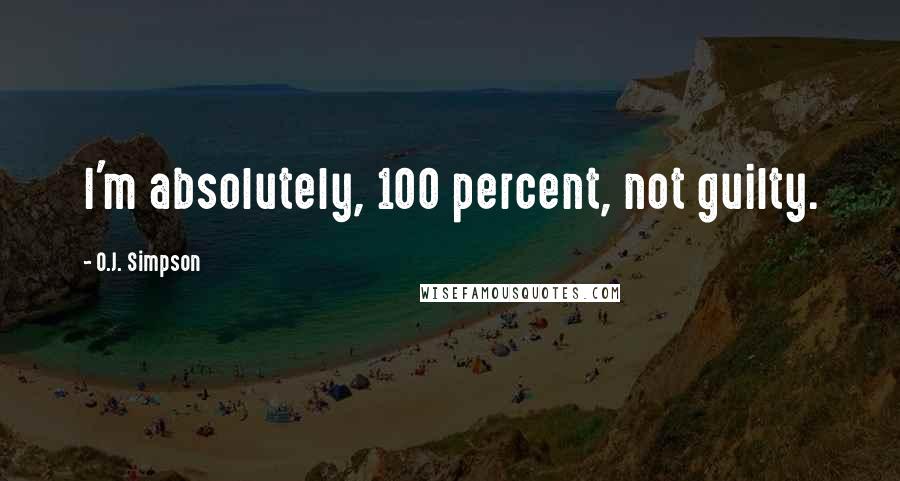 I'm absolutely, 100 percent, not guilty.

- O.J. Simpson

WISEFAMOUSQUOTES.COM